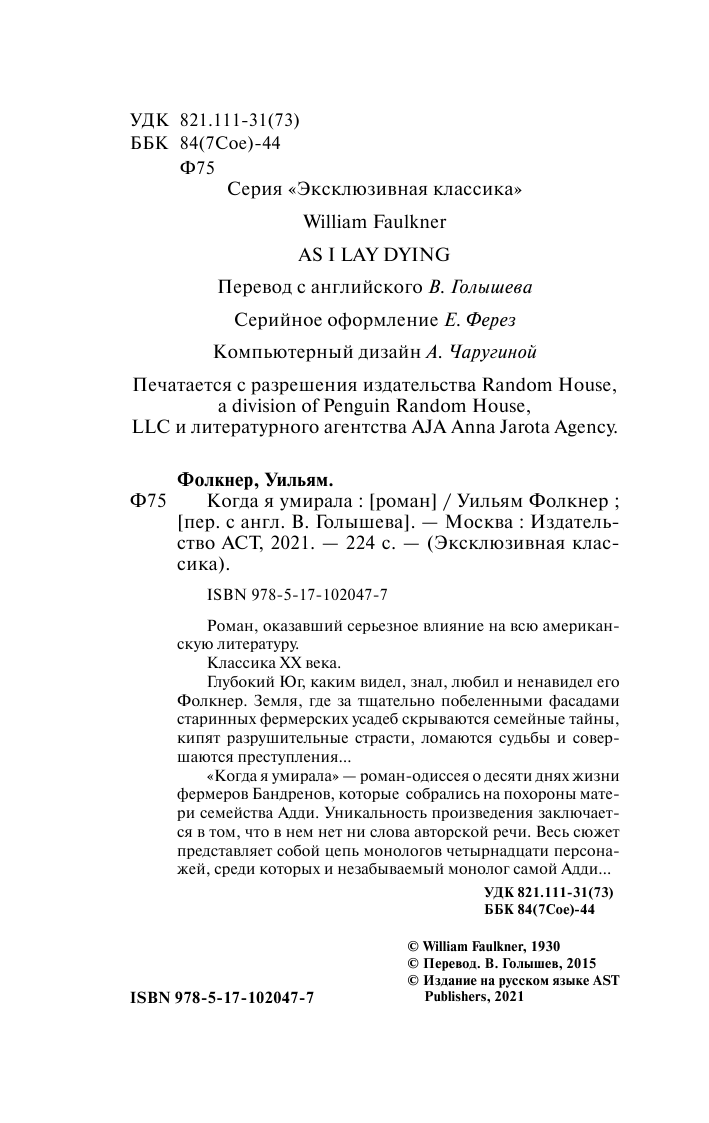 УДК 821.111-31(73)
ББК 84(7Сое)-44
Ф75

Серия «Эксклюзивная классика»

William Faulkner

AS I LAY DYING

Перевод с английского В. Голышева

Серийное оформление Е. Ферез

Компьютерный дизайн А. Чаругиной

Печатается с разрешения издательства Random House, a division of Penguin Random House, LLC и литературного агентства AJA Anna Jarota Agency.

Фолкнер, Уильям.
Ф75 Когда я умирала : [роман] / Уильям Фолкнер ; [пер. с англ. В. Голышева]. — Москва : Издательство АСТ, 2021. — 224 с. — (Эксклюзивная классика).

ISBN 978-5-17-102047-7

Роман, оказавший серьезное влияние на всю американскую литературу.

Классика XX века.

Глубокий Юг, каким видел, знал, любил и ненавидел его Фолкнер. Земля, где за тщательно побеленными фасадами старинных фермерских усадеб скрываются семейные тайны, кипят разрушительные страсти, ломаются судьбы и совершаются преступления...

«Когда я умирала» — роман-одиссея о десяти днях жизни фермеров Бандренов, которые собрались на похороны матери семейства Адди. Уникальность произведения заключается в том, что в нем нет ни слова авторской речи. Весь сюжет представляет собой цепь монологов четырнадцати персонажей, среди которых и незабываемый монолог самой Адди...

УДК 821.111-31(73)
ББК 84(7Сое)-44

© William Faulkner, 1930
© Перевод. В. Голышев, 2015
© Издание на русском языке AST Publishers, 2021

ISBN 978-5-17-102047-7